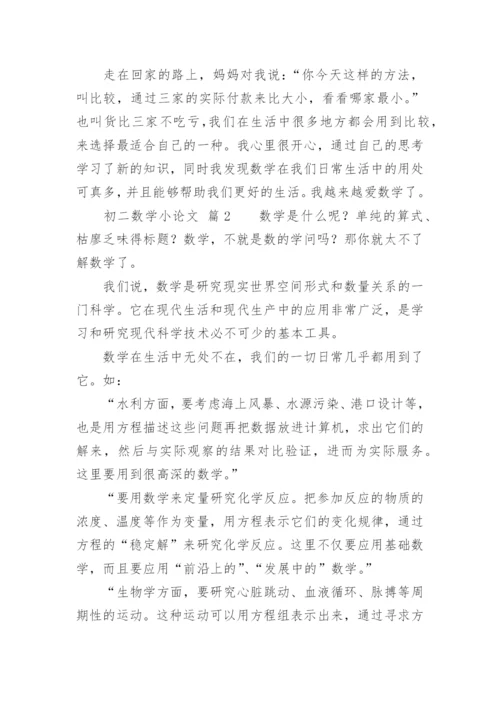 走在回家的路上，妈妈对我说：“你今天这样的方法，叫比较，通过三家的实际付款来比大小，看看哪家最小。”也叫货比三家不吃亏，我们在生活中很多地方都会用到比较，来选择最适合自己的一种。我心里很开心，通过自己的思考学习了新的知识，同时我发现数学在我们日常生活中的用处可真多，并且能够帮助我们更好的生活。我越来越爱数学了。

初二数学小论文 篇 2　　数学是什么呢？单纯的算式、枯廖乏味得标题？数学，不就是数的学问吗？那你就太不了解数学了。

我们说，数学是研究现实世界空间形式和数量关系的一门科学。它在现代生活和现代生产中的应用非常广泛，是学习和研究现代科学技术必不可少的基本工具。

数学在生活中无处不在，我们的一切日常几乎都用到了它。如：

“水利方面，要考虑海上风暴、水源污染、港口设计等，也是用方程描述这些问题再把数据放进计算机，求出它们的解来，然后与实际观察的结果对比验证，进而为实际服务。这里要用到很高深的数学。”

“要用数学来定量研究化学反应。把参加反应的物质的浓度、温度等作为变量，用方程表示它们的变化规律，通过方程的“稳定解”来研究化学反应。这里不仅要应用基础数学，而且要应用“前沿上的”、“发展中的”数学。”

“生物学方面，要研究心脏跳动、血液循环、脉搏等周期性的运动。这种运动可以用方程组表示出来，通过寻求方